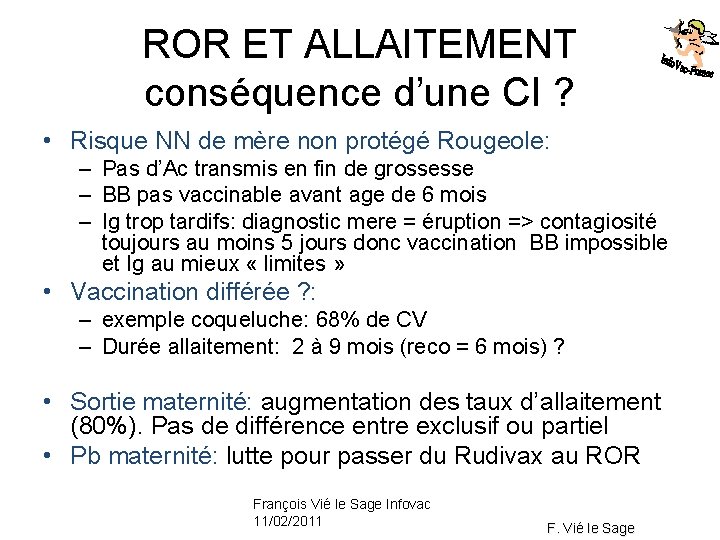 ROR ET ALLAITEMENT
conséquence d'une CI ?

InfoVac-France

• Risque NN de mère non protégé Rougeole:
– Pas d'Ac transmis en fin de grossesse
– BB pas vaccinable avant age de 6 mois
– Ig trop tardifs: diagnostic mere = éruption => contagiosité toujours au moins 5 jours donc vaccination BB impossible et Ig au mieux « limites »
• Vaccination différée ?:
– exemple coqueluche: 68% de CV
– Durée allaitement: 2 à 9 mois (reco = 6 mois) ?

• Sortie maternité: augmentation des taux d'allaitement (80%). Pas de différence entre exclusif ou partiel
• Pb maternité: lutte pour passer du Rudivax au ROR

François Vié le Sage Infovac
11/02/2011

F. Vié le Sage